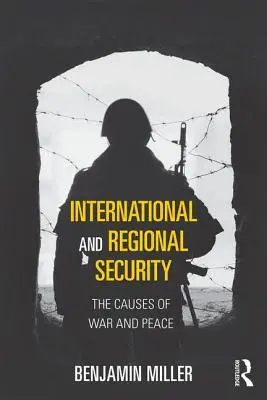 INTERNATIONAL AND REGIONAL SECURITY

THE CAUSES OF WAR AND PEACE

BENJAMIN MILLER

ROUTLEDGE